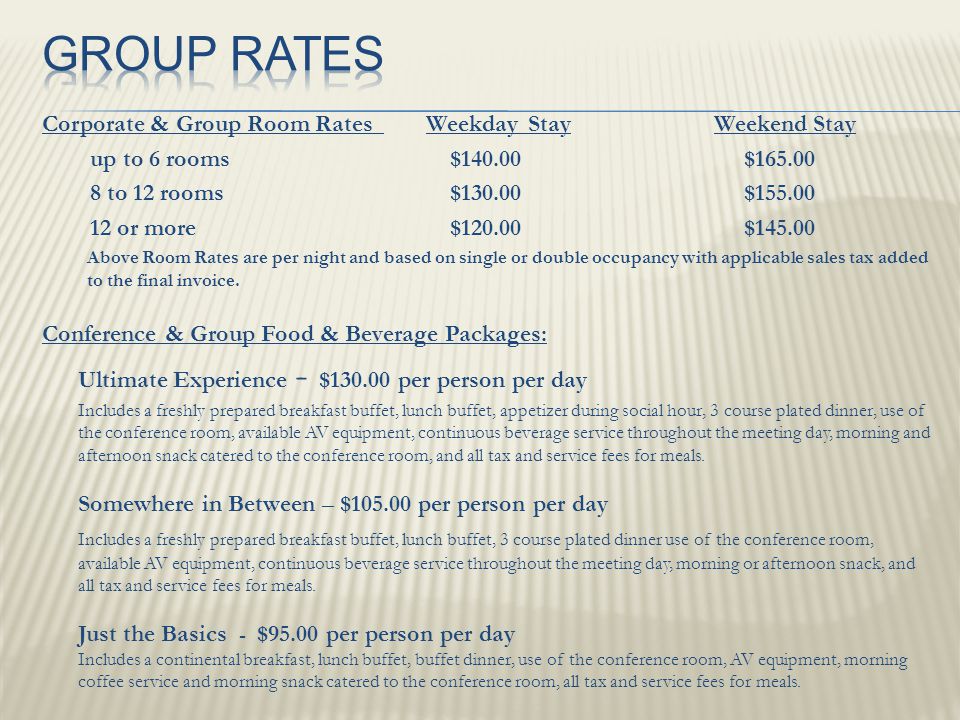 GROUP RATES

| Corporate & Group Room Rates | Weekday Stay | Weekend Stay |
|---|---|---|
| up to 6 rooms | \$140.00 | \$165.00 |
| 8 to 12 rooms | \$130.00 | \$155.00 |
| 12 or more | \$120.00 | \$145.00 |

Above Room Rates are per night and based on single or double occupancy with applicable sales tax added to the final invoice.

Conference & Group Food & Beverage Packages:

Ultimate Experience - \$130.00 per person per day

Includes a freshly prepared breakfast buffet, lunch buffet, appetizer during social hour, 3 course plated dinner, use of the conference room, available AV equipment, continuous beverage service throughout the meeting day, morning and afternoon snack catered to the conference room, and all tax and service fees for meals.

Somewhere in Between – \$105.00 per person per day

Includes a freshly prepared breakfast buffet, lunch buffet, 3 course plated dinner use of the conference room, available AV equipment, continuous beverage service throughout the meeting day, morning or afternoon snack, and all tax and service fees for meals.

Just the Basics - \$95.00 per person per day

Includes a continental breakfast, lunch buffet, buffet dinner, use of the conference room, AV equipment, morning coffee service and morning snack catered to the conference room, all tax and service fees for meals.